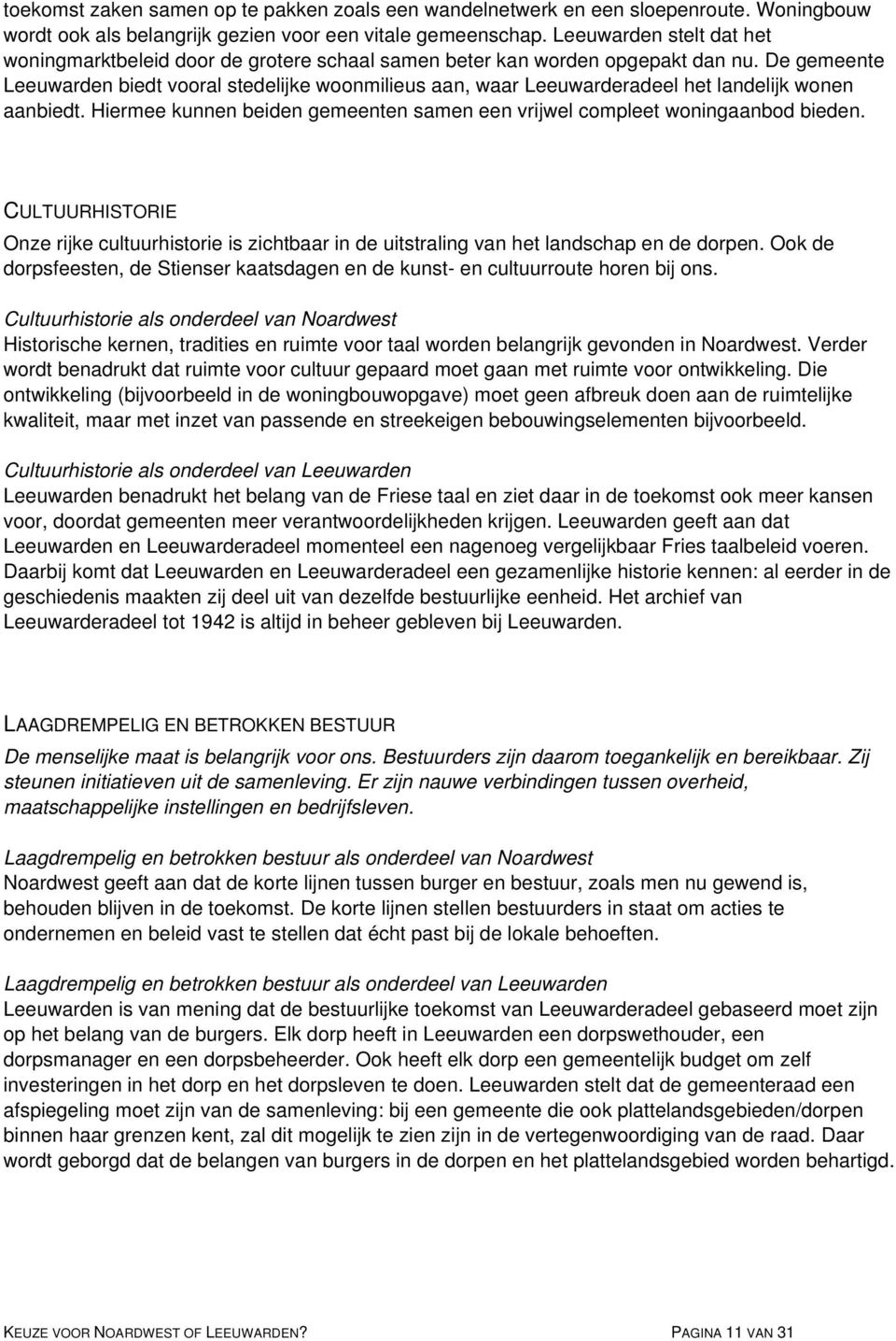 toekomst zaken samen op te pakken zoals een wandelnetwerk en een sloepenroute. Woningbouw wordt ook als belangrijk gezien voor een vitale gemeenschap. Leeuwarden stelt dat het woningmarktbeleid door de grotere schaal samen beter kan worden opgepakt dan nu. De gemeente Leeuwarden biedt vooral stedelijke woonmilieus aan, waar Leeuwarderadeel het landelijk wonen aanbiedt. Hiermee kunnen beiden gemeenten samen een vrijwel compleet woningaanbod bieden.

CULTUURHISTORIE

Onze rijke cultuurhistorie is zichtbaar in de uitstraling van het landschap en de dorpen. Ook de dorpsfeesten, de Stienser kaatsdagen en de kunst- en cultuurroute horen bij ons.

Cultuurhistorie als onderdeel van Noardwest

Historische kernen, tradities en ruimte voor taal worden belangrijk gevonden in Noardwest. Verder wordt benadrukt dat ruimte voor cultuur gepaard moet gaan met ruimte voor ontwikkeling. Die ontwikkeling (bijvoorbeeld in de woningbouwopgave) moet geen afbreuk doen aan de ruimtelijke kwaliteit, maar met inzet van passende en streekeigen bebouwingselementen bijvoorbeeld.

Cultuurhistorie als onderdeel van Leeuwarden

Leeuwarden benadrukt het belang van de Friese taal en ziet daar in de toekomst ook meer kansen voor, doordat gemeenten meer verantwoordelijkheden krijgen. Leeuwarden geeft aan dat Leeuwarden en Leeuwarderadeel momenteel een nagenoeg vergelijkbaar Fries taalbeleid voeren. Daarbij komt dat Leeuwarden en Leeuwarderadeel een gezamenlijke historie kennen: al eerder in de geschiedenis maakten zij deel uit van dezelfde bestuurlijke eenheid. Het archief van Leeuwarderadeel tot 1942 is altijd in beheer gebleven bij Leeuwarden.

LAAGDREMPELIG EN BETROKKEN BESTUUR

De menselijke maat is belangrijk voor ons. Bestuurders zijn daarom toegankelijk en bereikbaar. Zij steunen initiatieven uit de samenleving. Er zijn nauwe verbindingen tussen overheid, maatschappelijke instellingen en bedrijfsleven.

Laagdrempelig en betrokken bestuur als onderdeel van Noardwest

Noardwest geeft aan dat de korte lijnen tussen burger en bestuur, zoals men nu gewend is, behouden blijven in de toekomst. De korte lijnen stellen bestuurders in staat om acties te ondernemen en beleid vast te stellen dat écht past bij de lokale behoeften.

Laagdrempelig en betrokken bestuur als onderdeel van Leeuwarden

Leeuwarden is van mening dat de bestuurlijke toekomst van Leeuwarderadeel gebaseerd moet zijn op het belang van de burgers. Elk dorp heeft in Leeuwarden een dorpswethouder, een dorpsmanager en een dorpsbeheerder. Ook heeft elk dorp een gemeentelijk budget om zelf investeringen in het dorp en het dorpsleven te doen. Leeuwarden stelt dat de gemeenteraad een afspiegeling moet zijn van de samenleving: bij een gemeente die ook plattelandsgebieden/dorpen binnen haar grenzen kent, zal dit mogelijk te zien zijn in de vertegenwoordiging van de raad. Daar wordt geborgd dat de belangen van burgers in de dorpen en het plattelandsgebied worden behartigd.

KEUZE VOOR NOARDWEST OF LEEUWARDEN? PAGINA 11 VAN 31